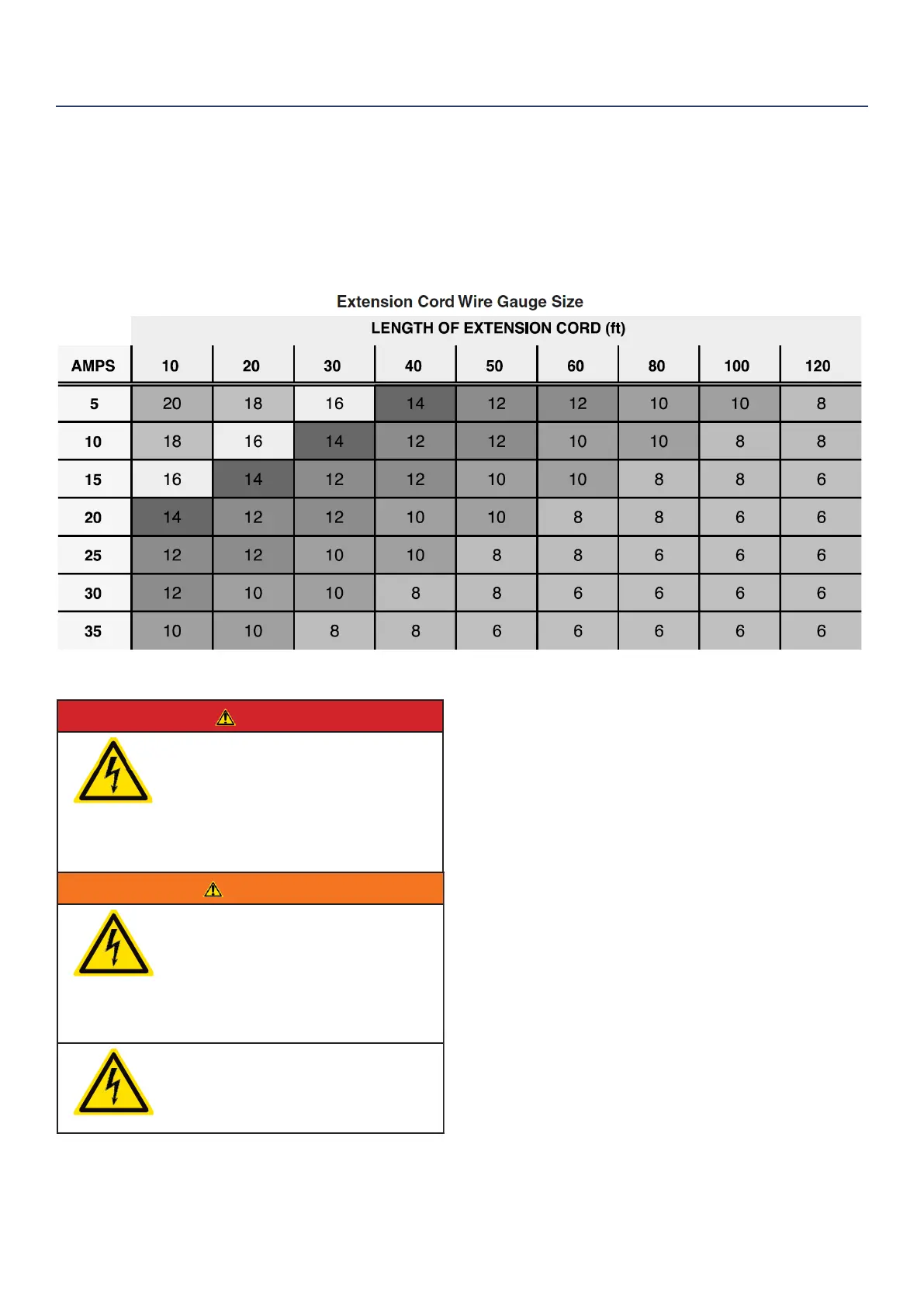 Extension Cord Wire Gauge Size

LENGTH OF EXTENSION CORD (ft)

| AMPS | 10 | 20 | 30 | 40 | 50 | 60 | 80 | 100 | 120 |
|---|---|---|---|---|---|---|---|---|---|
| 5 | 20 | 18 | 16 | 14 | 12 | 12 | 10 | 10 | 8 |
| 10 | 18 | 16 | 14 | 12 | 12 | 10 | 10 | 8 | 8 |
| 15 | 16 | 14 | 12 | 12 | 10 | 10 | 8 | 8 | 6 |
| 20 | 14 | 12 | 12 | 10 | 10 | 8 | 8 | 6 | 6 |
| 25 | 12 | 12 | 10 | 10 | 8 | 8 | 6 | 6 | 6 |
| 30 | 12 | 10 | 10 | 8 | 8 | 6 | 6 | 6 | 6 |
| 35 | 10 | 10 | 8 | 8 | 6 | 6 | 6 | 6 | 6 |